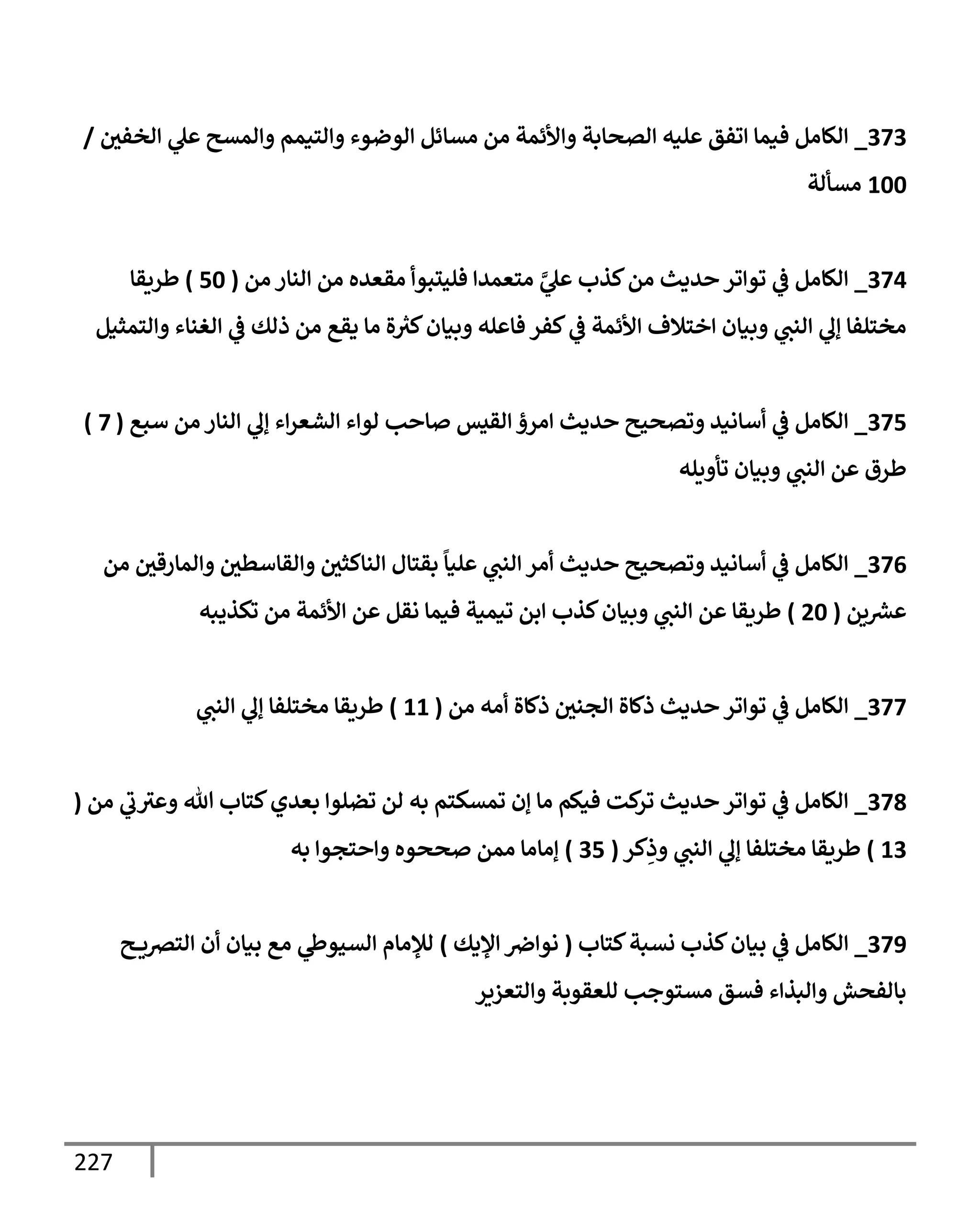 373_ الكامل فيما اتفق عليه الصحابة والأئمة من مسائل الوضوء والتيمم والمسح علي الخفين / 100 مسألة

374_ الكامل في تواتر حديث من كذب عليَّ متعمدا فليتبوأ مقعده من النار من ( 50 ) طريقا مختلفا إلي النبي وبيان اختلاف الأئمة في كفر فاعله وبيان كثرة ما يقع من ذلك في الغناء والتمثيل

375_ الكامل في أسانيد وتصحيح حديث امرؤ القيس صاحب لواء الشعراء إلي النار من سبع ( 7 ) طرق عن النبي وبيان تأويله

376_ الكامل في أسانيد وتصحيح حديث أمر النبي علياً بقتال الناكثين والقاسطين والمارقين من عشرين ( 20 ) طريقا عن النبي وبيان كذب ابن تيمية فيما نقل عن الأئمة من تكذيبه

377_ الكامل في تواتر حديث ذكاة الجنين ذكاة أمه من ( 11 ) طريقا مختلفا إلي النبي

378_ الكامل في تواتر حديث تركت فيكم ما إن تمسكتم به لن تضلوا بعدي كتاب الله وعترتي من ( 13 ) طريقا مختلفا إلي النبي وذِكر ( 35 ) إماما ممن صححوه واحتجوا به

379_ الكامل في بيان كذب نسبة كتاب ( نواضر الإيك ) للإمام السيوطي مع بيان أن التصريح بالفحش والبذاء فسق مستوجب للعقوبة والتعزير

227